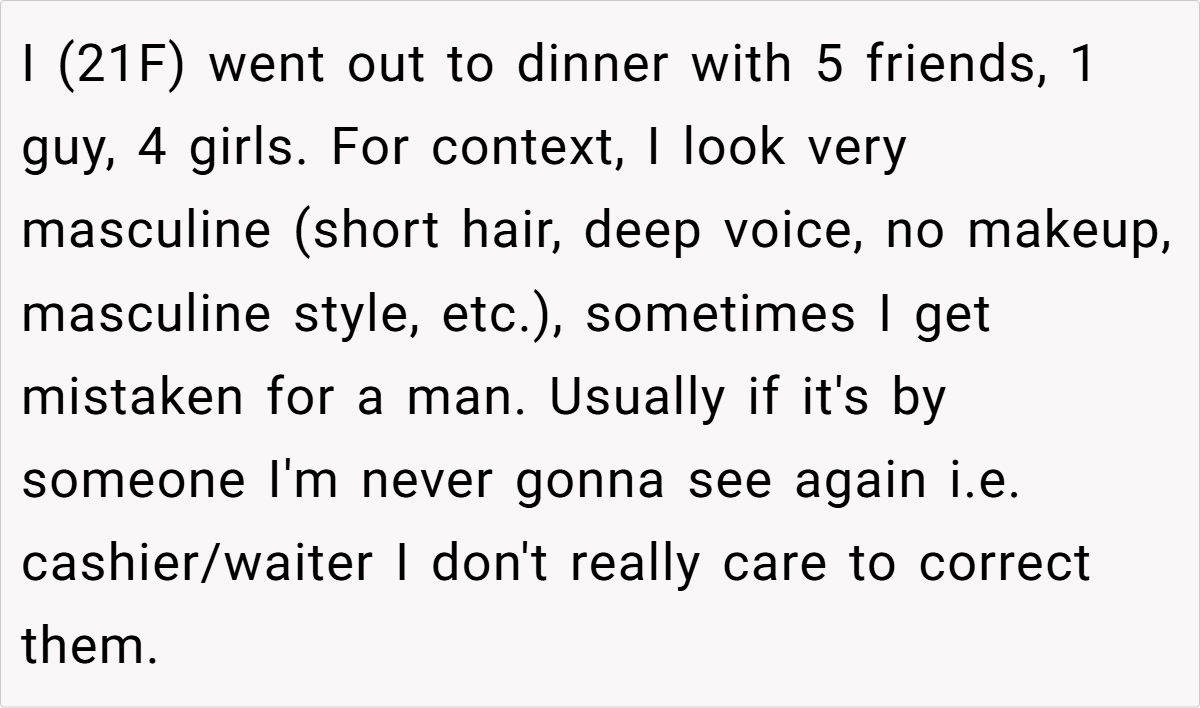 I (21F) went out to dinner with 5 friends, 1 guy, 4 girls. For context, I look very masculine (short hair, deep voice, no makeup, masculine style, etc.), sometimes I get mistaken for a man. Usually if it's by someone I'm never gonna see again i.e. cashier/waiter I don't really care to correct them.